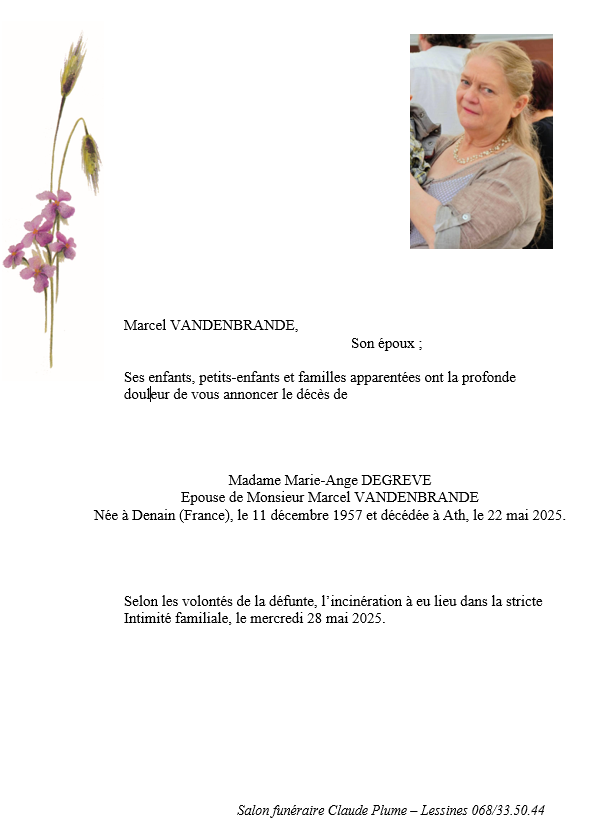 Marcel VANDENBRANDE,

Son époux ;

Ses enfants, petits-enfants et familles apparentées ont la profonde douleur de vous annoncer le décès de

Madame Marie-Ange DEGREVE
Epouse de Monsieur Marcel VANDENBRANDE
Née à Denain (France), le 11 décembre 1957 et décédée à Ath, le 22 mai 2025.

Selon les volontés de la défunte, l'incinération à eu lieu dans la stricte Intimité familiale, le mercredi 28 mai 2025.

Salon funéraire Claude Plume – Lessines 068/33.50.44